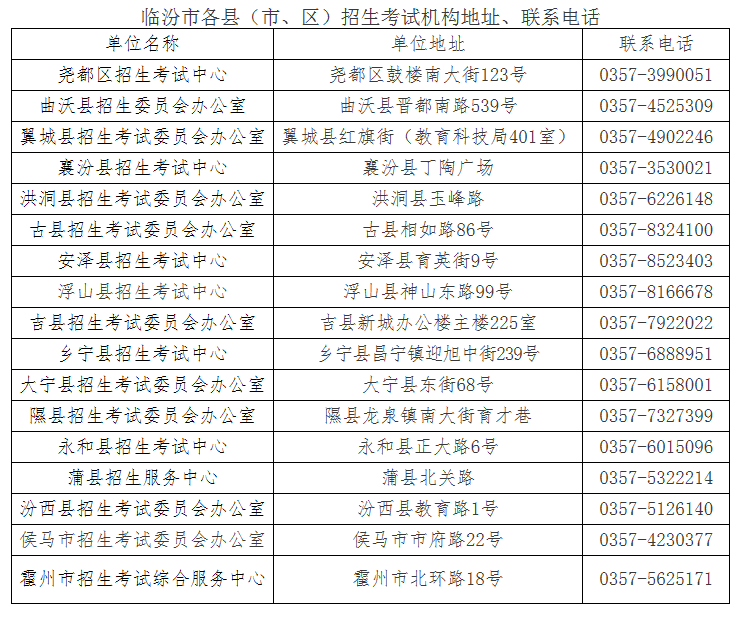 临汾市各县（市、区）招生考试机构地址、联系电话

| 单位名称 | 单位地址 | 联系电话 |
|---|---|---|
| 尧都区招生考试中心 | 尧都区鼓楼南大街123号 | 0357-3990051 |
| 曲沃县招生委员会办公室 | 曲沃县晋都南路539号 | 0357-4525309 |
| 翼城县招生考试委员会办公室 | 翼城县红旗街（教育科技局401室） | 0357-4902246 |
| 襄汾县招生考试中心 | 襄汾县丁陶广场 | 0357-3530021 |
| 洪洞县招生考试委员会办公室 | 洪洞县玉峰路 | 0357-6226148 |
| 古县招生考试委员会办公室 | 古县相如路86号 | 0357-8324100 |
| 安泽县招生考试中心 | 安泽县育英街9号 | 0357-8523403 |
| 浮山县招生考试中心 | 浮山县神山东路99号 | 0357-8166678 |
| 吉县招生考试委员会办公室 | 吉县新城办公楼主楼225室 | 0357-7922022 |
| 乡宁县招生考试中心 | 乡宁县昌宁镇迎旭中街239号 | 0357-6888951 |
| 大宁县招生考试委员会办公室 | 大宁县东街68号 | 0357-6158001 |
| 隰县招生考试委员会办公室 | 隰县龙泉镇南大街育才巷 | 0357-7327399 |
| 永和县招生考试中心 | 永和县正大路6号 | 0357-6015096 |
| 蒲县招生服务中心 | 蒲县北关路 | 0357-5322214 |
| 汾西县招生考试委员会办公室 | 汾西县教育路1号 | 0357-5126140 |
| 侯马市招生考试委员会办公室 | 侯马市市府路22号 | 0357-4230377 |
| 霍州市招生考试综合服务中心 | 霍州市北环路18号 | 0357-5625171 |